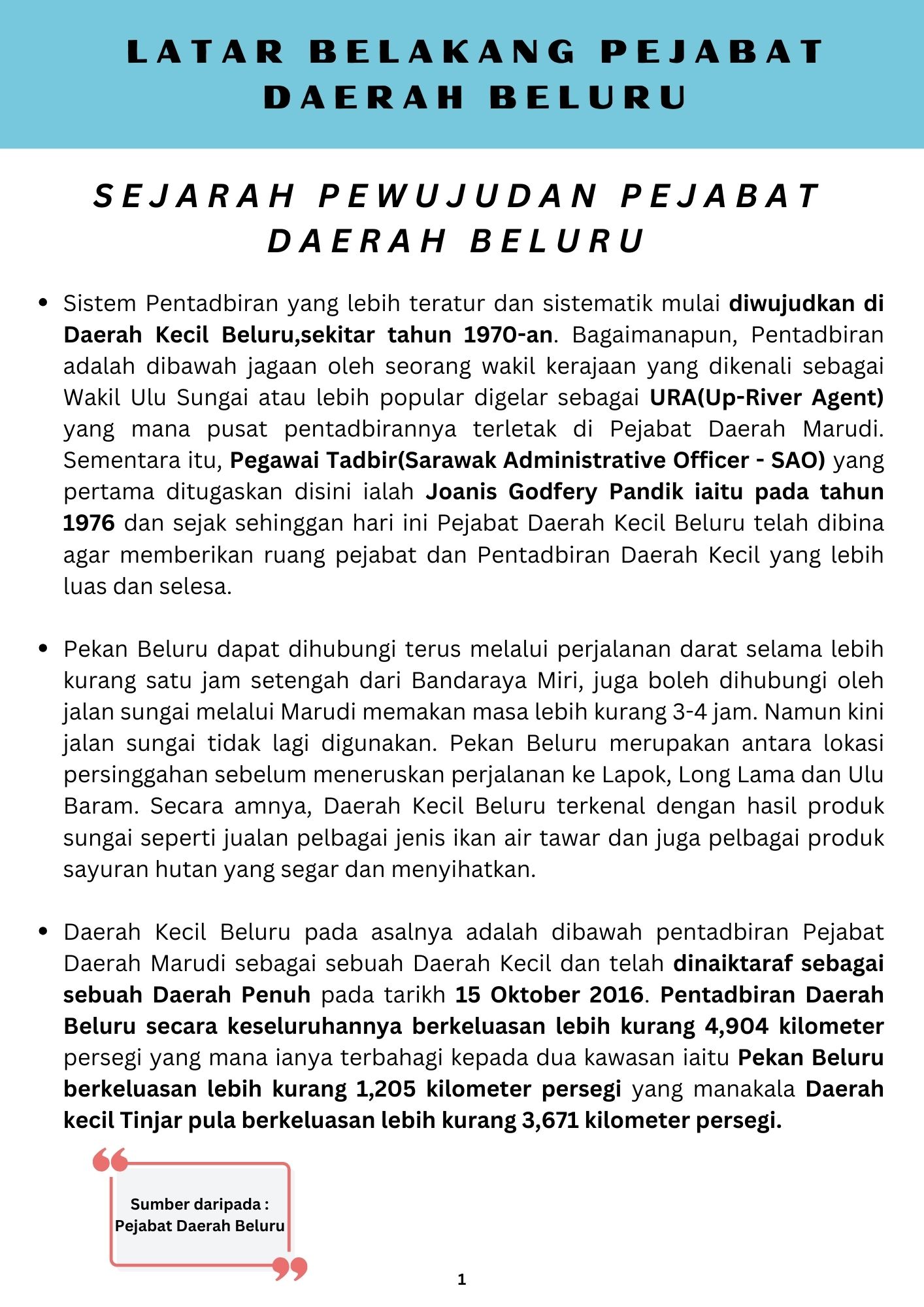 LATAR BELAKANG PEJABAT DAERAH BELURU

SEJARAH PEWUJUDAN PEJABAT DAERAH BELURU

• Sistem Pentadbiran yang lebih teratur dan sistematik mulai diwujudkan di Daerah Kecil Beluru,sekitar tahun 1970-an. Bagaimanapun, Pentadbiran adalah dibawah jagaan oleh seorang wakil kerajaan yang dikenali sebagai Wakil Ulu Sungai atau lebih popular digelar sebagai URA(Up-River Agent) yang mana pusat pentadbirannya terletak di Pejabat Daerah Marudi. Sementara itu, Pegawai Tadbir(Sarawak Administrative Officer - SAO) yang pertama ditugaskan disini ialah Joanis Godfery Pandik iaitu pada tahun 1976 dan sejak sehinggan hari ini Pejabat Daerah Kecil Beluru telah dibina agar memberikan ruang pejabat dan Pentadbiran Daerah Kecil yang lebih luas dan selesa.

• Pekan Beluru dapat dihubungi terus melalui perjalanan darat selama lebih kurang satu jam setengah dari Bandaraya Miri, juga boleh dihubungi oleh jalan sungai melalui Marudi memakan masa lebih kurang 3-4 jam. Namun kini jalan sungai tidak lagi digunakan. Pekan Beluru merupakan antara lokasi persinggahan sebelum meneruskan perjalanan ke Lapok, Long Lama dan Ulu Baram. Secara amnya, Daerah Kecil Beluru terkenal dengan hasil produk sungai seperti jualan pelbagai jenis ikan air tawar dan juga pelbagai produk sayuran hutan yang segar dan menyihatkan.

• Daerah Kecil Beluru pada asalnya adalah dibawah pentadbiran Pejabat Daerah Marudi sebagai sebuah Daerah Kecil dan telah dinaiktaraf sebagai sebuah Daerah Penuh pada tarikh 15 Oktober 2016. Pentadbiran Daerah Beluru secara keseluruhannya berkeluasan lebih kurang 4,904 kilometer persegi yang mana ianya terbahagi kepada dua kawasan iaitu Pekan Beluru berkeluasan lebih kurang 1,205 kilometer persegi yang manakala Daerah kecil Tinjar pula berkeluasan lebih kurang 3,671 kilometer persegi.

Sumber daripada :
Pejabat Daerah Beluru

1